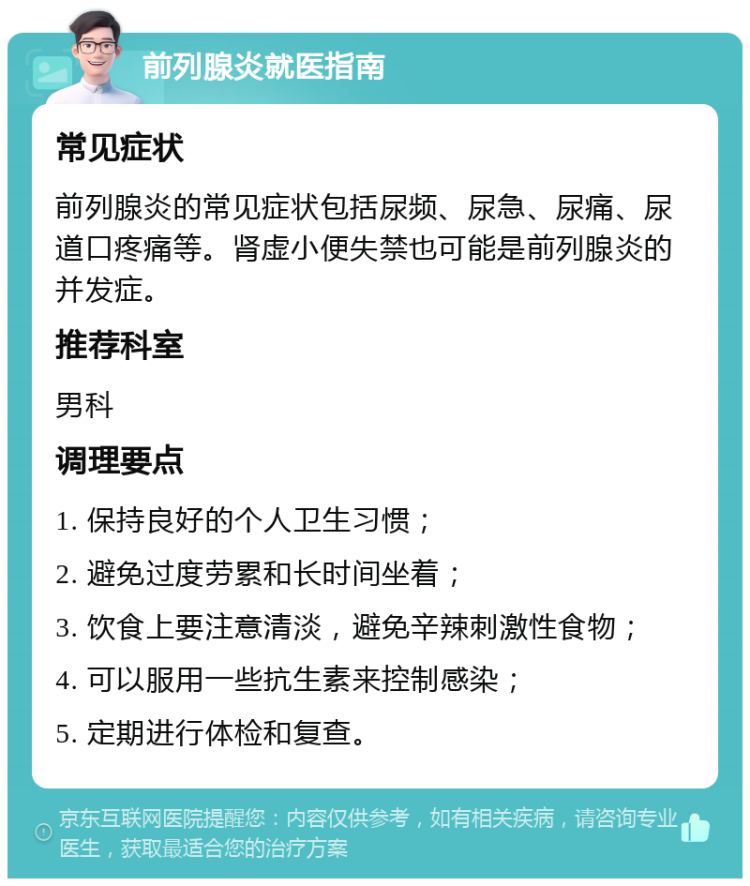 前列腺炎就医指南

常见症状

前列腺炎的常见症状包括尿频、尿急、尿痛、尿道口疼痛等。肾虚小便失禁也可能是前列腺炎的并发症。

推荐科室

男科

调理要点

1. 保持良好的个人卫生习惯；

2. 避免过度劳累和长时间坐着；

3. 饮食上要注意清淡，避免辛辣刺激性食物；

4. 可以服用一些抗生素来控制感染；

5. 定期进行体检和复查。

京东互联网医院提醒您：内容仅供参考，如有相关疾病，请咨询专业医生，获取最适合您的治疗方案